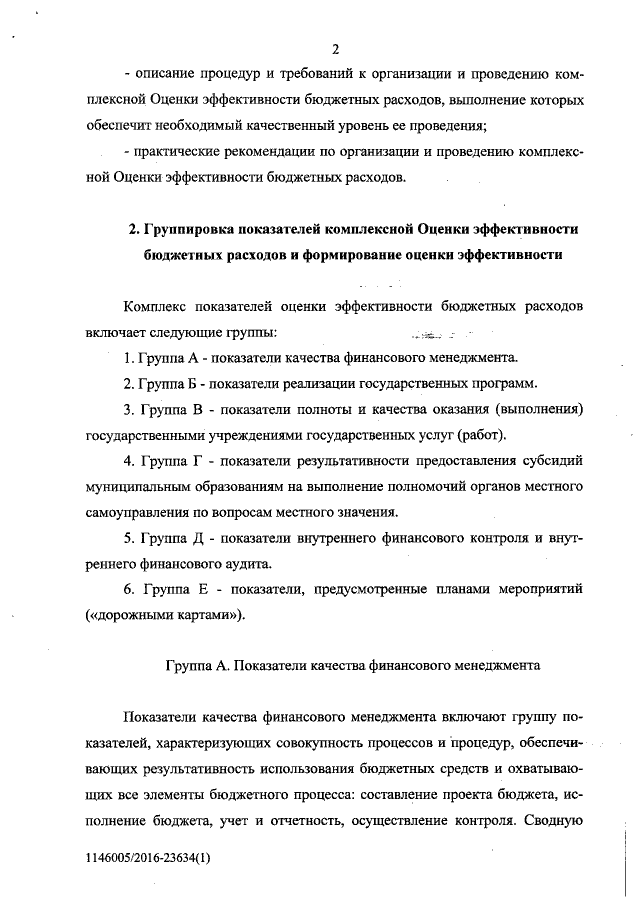 2

- описание процедур и требований к организации и проведению комплексной Оценки эффективности бюджетных расходов, выполнение которых обеспечит необходимый качественный уровень ее проведения;

- практические рекомендации по организации и проведению комплексной Оценки эффективности бюджетных расходов.

2. Группировка показателей комплексной Оценки эффективности бюджетных расходов и формирование оценки эффективности

Комплекс показателей оценки эффективности бюджетных расходов включает следующие группы:

1. Группа А - показатели качества финансового менеджмента.

2. Группа Б - показатели реализации государственных программ.

3. Группа В - показатели полноты и качества оказания (выполнения) государственными учреждениями государственных услуг (работ).

4. Группа Г - показатели результативности предоставления субсидий муниципальным образованиям на выполнение полномочий органов местного самоуправления по вопросам местного значения.

5. Группа Д - показатели внутреннего финансового контроля и внутреннего финансового аудита.

6. Группа Е - показатели, предусмотренные планами мероприятий («дорожными картами»).

Группа А. Показатели качества финансового менеджмента

Показатели качества финансового менеджмента включают группу показателей, характеризующих совокупность процессов и процедур, обеспечивающих результативность использования бюджетных средств и охватывающих все элементы бюджетного процесса: составление проекта бюджета, исполнение бюджета, учет и отчетность, осуществление контроля. Сводную

1146005/2016-23634(1)